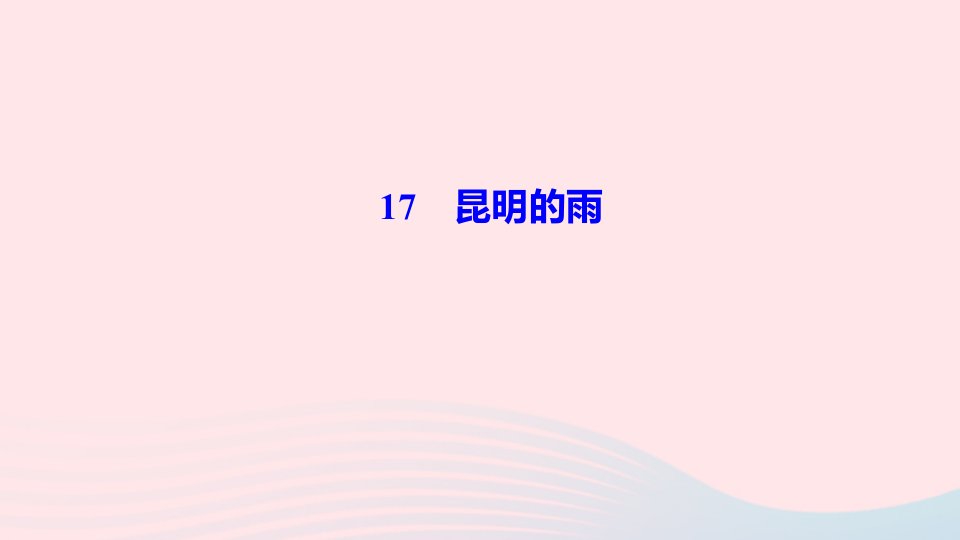 17　昆明的雨